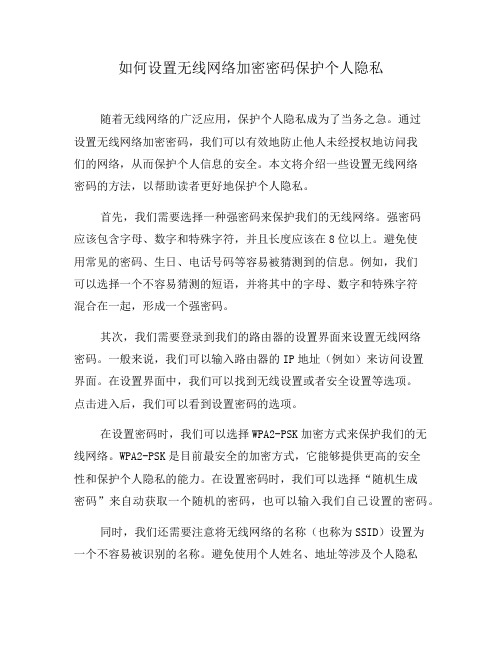 如何设置无线网络加密密码保护个人隐私

随着无线网络的广泛应用，保护个人隐私成为了当务之急。通过设置无线网络加密密码，我们可以有效地防止他人未经授权地访问我们的网络，从而保护个人信息的安全。本文将介绍一些设置无线网络密码的方法，以帮助读者更好地保护个人隐私。

首先，我们需要选择一种强密码来保护我们的无线网络。强密码应该包含字母、数字和特殊字符，并且长度应该在8位以上。避免使用常见的密码、生日、电话号码等容易被猜测到的信息。例如，我们可以选择一个不容易猜测的短语，并将其中的字母、数字和特殊字符混合在一起，形成一个强密码。

其次，我们需要登录到我们的路由器的设置界面来设置无线网络密码。一般来说，我们可以输入路由器的IP地址（例如）来访问设置界面。在设置界面中，我们可以找到无线设置或者安全设置等选项。点击进入后，我们可以看到设置密码的选项。

在设置密码时，我们可以选择WPA2-PSK加密方式来保护我们的无线网络。WPA2-PSK是目前最安全的加密方式，它能够提供更高的安全性和保护个人隐私的能力。在设置密码时，我们可以选择“随机生成密码”来自动获取一个随机的密码，也可以输入我们自己设置的密码。

同时，我们还需要注意将无线网络的名称（也称为SSID）设置为一个不容易被识别的名称。避免使用个人姓名、地址等涉及个人隐私